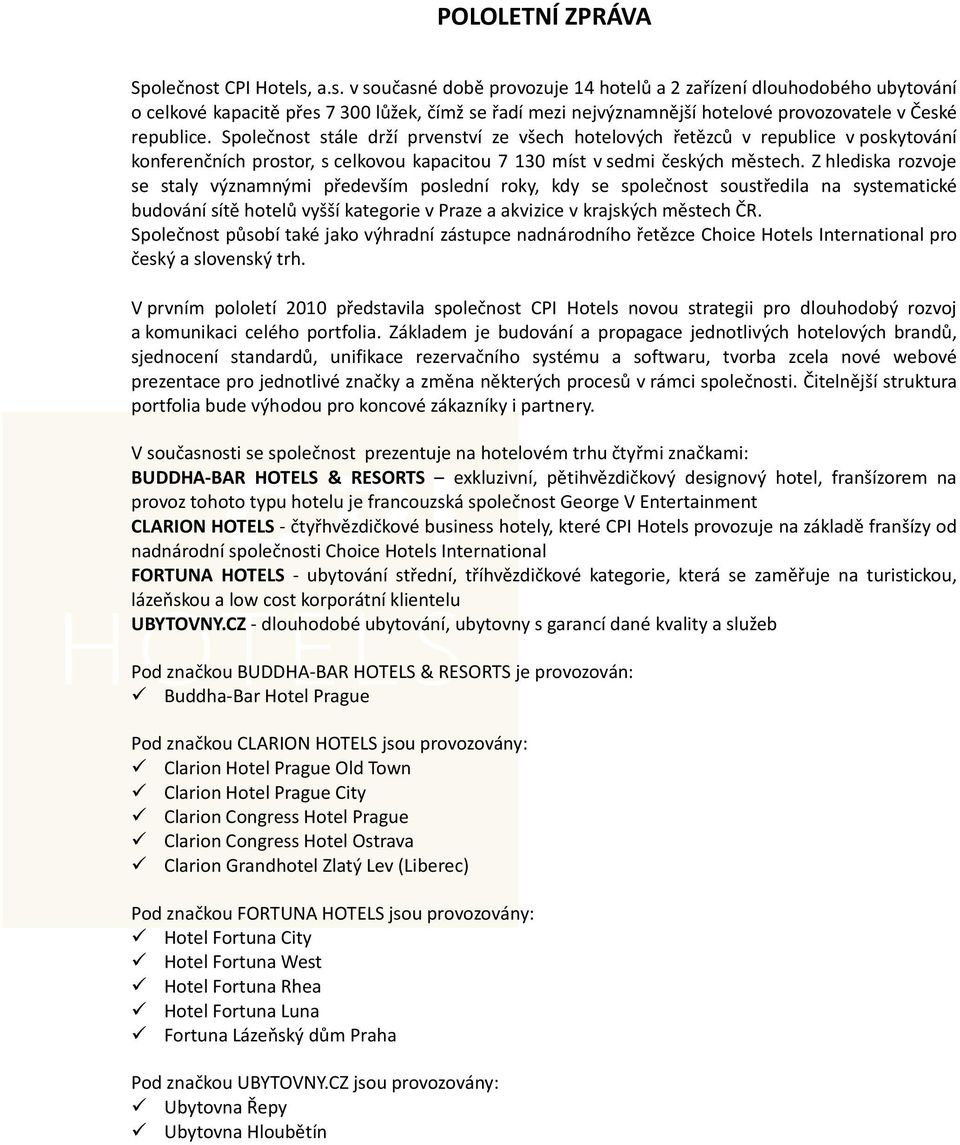 POLOLETNÍ ZPRÁVA

Společnost CPI Hotels, a.s. v současné době provozuje 14 hotelů a 2 zařízení dlouhodobého ubytování o celkové kapacitě přes 7 300 lůžek, čímž se řadí mezi nejvýznamnější hotelové provozovatele v České republice. Společnost stále drží prvenství ze všech hotelových řetězců v republice v poskytování konferenčních prostor, s celkovou kapacitou 7 130 míst v sedmi českých městech. Z hlediska rozvoje se staly významnými především poslední roky, kdy se společnost soustředila na systematické budování sítě hotelů vyšší kategorie v Praze a akvizice v krajských městech ČR.
Společnost působí také jako výhradní zástupce nadnárodního řetězce Choice Hotels International pro český a slovenský trh.

V prvním pololetí 2010 představila společnost CPI Hotels novou strategii pro dlouhodobý rozvoj a komunikaci celého portfolia. Základem je budování a propagace jednotlivých hotelových brandů, sjednocení standardů, unifikace rezervačního systému a softwaru, tvorba zcela nové webové prezentace pro jednotlivé značky a změna některých procesů v rámci společnosti. Čitelnější struktura portfolia bude výhodou pro koncové zákazníky i partnery.

V současnosti se společnost prezentuje na hotelovém trhu čtyřmi značkami:
BUDDHA-BAR HOTELS & RESORTS – exkluzivní, pětihvězdičkový designový hotel, franšízorem na provoz tohoto typu hotelu je francouzská společnost George V Entertainment
CLARION HOTELS - čtyřhvězdičkové business hotely, které CPI Hotels provozuje na základě franšízy od nadnárodní společnosti Choice Hotels International
FORTUNA HOTELS - ubytování střední, tříhvězdičkové kategorie, která se zaměřuje na turistickou, lázeňskou a low cost korporátní klientelu
UBYTOVNY.CZ - dlouhodobé ubytování, ubytovny s garancí dané kvality a služeb

Pod značkou BUDDHA-BAR HOTELS & RESORTS je provozován:
✓ Buddha-Bar Hotel Prague

Pod značkou CLARION HOTELS jsou provozovány:
✓ Clarion Hotel Prague Old Town
✓ Clarion Hotel Prague City
✓ Clarion Congress Hotel Prague
✓ Clarion Congress Hotel Ostrava
✓ Clarion Grandhotel Zlatý Lev (Liberec)

Pod značkou FORTUNA HOTELS jsou provozovány:
✓ Hotel Fortuna City
✓ Hotel Fortuna West
✓ Hotel Fortuna Rhea
✓ Hotel Fortuna Luna
✓ Fortuna Lázeňský dům Praha

Pod značkou UBYTOVNY.CZ jsou provozovány:
✓ Ubytovna Řepy
✓ Ubytovna Hloubětín